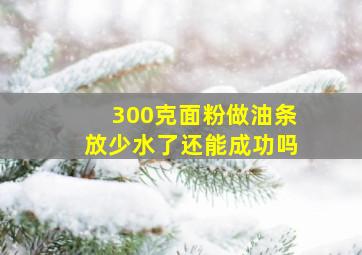 300克面粉做油条
放少水了还能成功吗